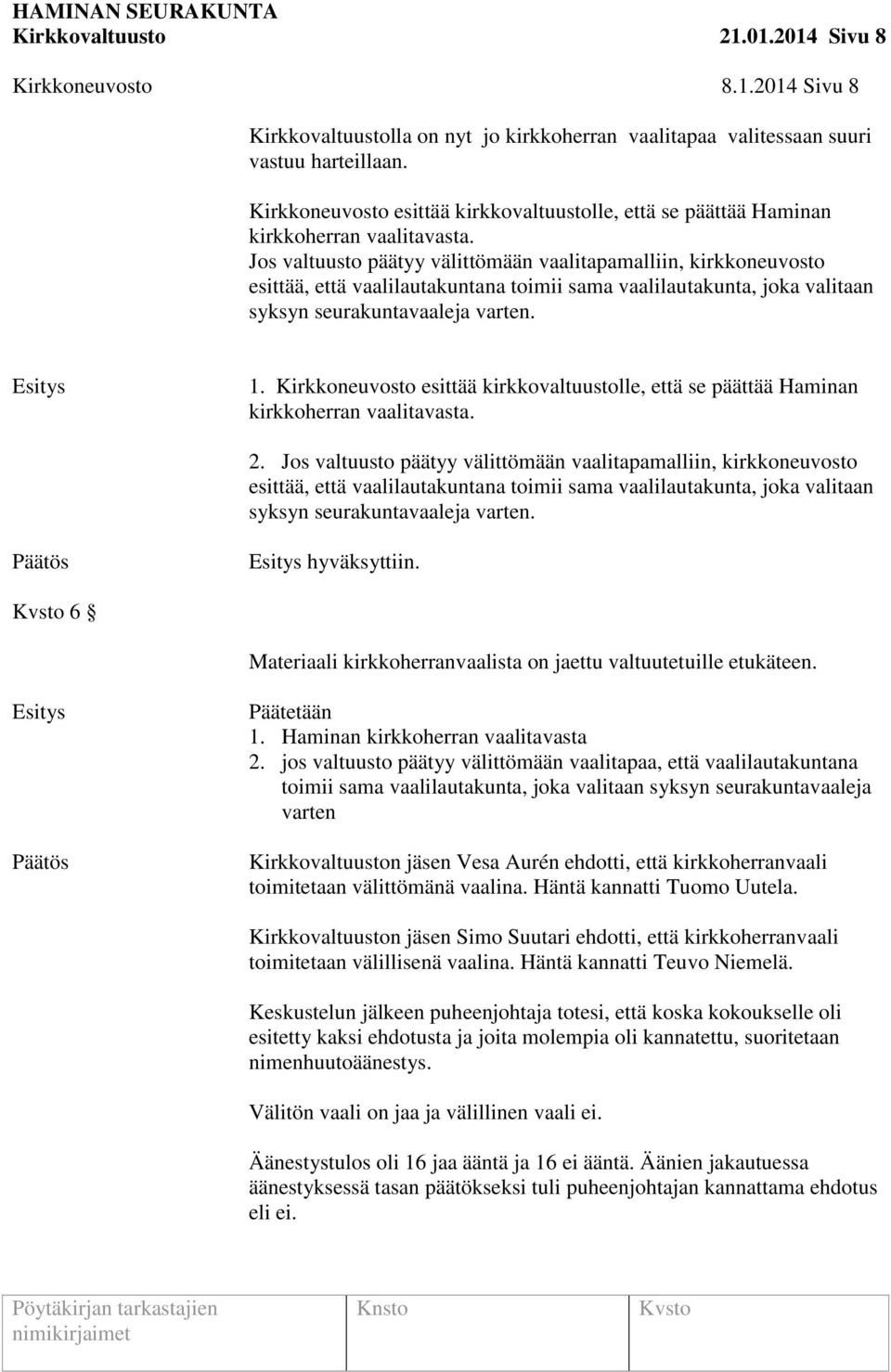 HAMINAN SEURAKUNTA
Kirkkovaltuusto 21.01.2014 Sivu 8

Kirkkoneuvosto 8.1.2014 Sivu 8

Kirkkovaltuustolla on nyt jo kirkkoherran vaalitapaa valitessaan suuri vastuu harteillaan.

Kirkkoneuvosto esittää kirkkovaltuustolle, että se päättää Haminan kirkkoherran vaalitavasta.
Jos valtuusto päätyy välittömään vaalitapamalliin, kirkkoneuvosto esittää, että vaalilautakuntana toimii sama vaalilautakunta, joka valitaan syksyn seurakuntavaaleja varten.

Esitys

1. Kirkkoneuvosto esittää kirkkovaltuustolle, että se päättää Haminan kirkkoherran vaalitavasta.

2. Jos valtuusto päätyy välittömään vaalitapamalliin, kirkkoneuvosto esittää, että vaalilautakuntana toimii sama vaalilautakunta, joka valitaan syksyn seurakuntavaaleja varten.

Päätös

Esitys hyväksyttiin.

Kvsto 6 §

Materiaali kirkkoherranvaalista on jaettu valtuutetuille etukäteen.

Esitys

Päätetään
1. Haminan kirkkoherran vaalitavasta
2. jos valtuusto päätyy välittömään vaalitapaa, että vaalilautakuntana toimii sama vaalilautakunta, joka valitaan syksyn seurakuntavaaleja varten

Päätös

Kirkkovaltuuston jäsen Vesa Aurén ehdotti, että kirkkoherranvaali toimitetaan välittömänä vaalina. Häntä kannatti Tuomo Uutela.

Kirkkovaltuuston jäsen Simo Suutari ehdotti, että kirkkoherranvaali toimitetaan välillisenä vaalina. Häntä kannatti Teuvo Niemelä.

Keskustelun jälkeen puheenjohtaja totesi, että koska kokoukselle oli esitetty kaksi ehdotusta ja joita molempia oli kannatettu, suoritetaan nimenhuutoäänestys.

Välitön vaali on jaa ja välillinen vaali ei.

Äänestystulos oli 16 jaa ääntä ja 16 ei ääntä. Äänien jakautuessa äänestyksessä tasan päätökseksi tuli puheenjohtajan kannattama ehdotus eli ei.

| Pöytäkirjan tarkastajien nimikirjaimet | Knsto | Kvsto |
|---|---|---|